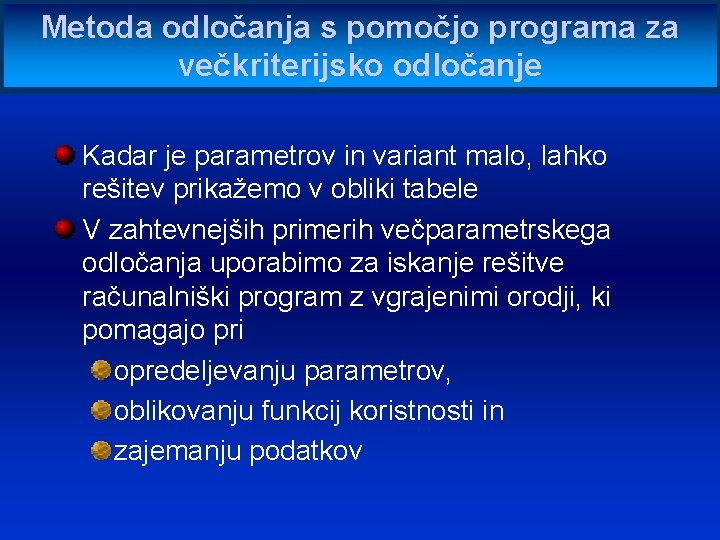 Metoda odločanja s pomočjo programa za večkriterijsko odločanje

Kadar je parametrov in variant malo, lahko rešitev prikažemo v obliki tabele

V zahtevnejših primerih večparametrskega odločanja uporabimo za iskanje rešitve računalniški program z vgrajenimi orodji, ki pomagajo pri

opredeljevanju parametrov,

oblikovanju funkcij koristnosti in

zajemanju podatkov